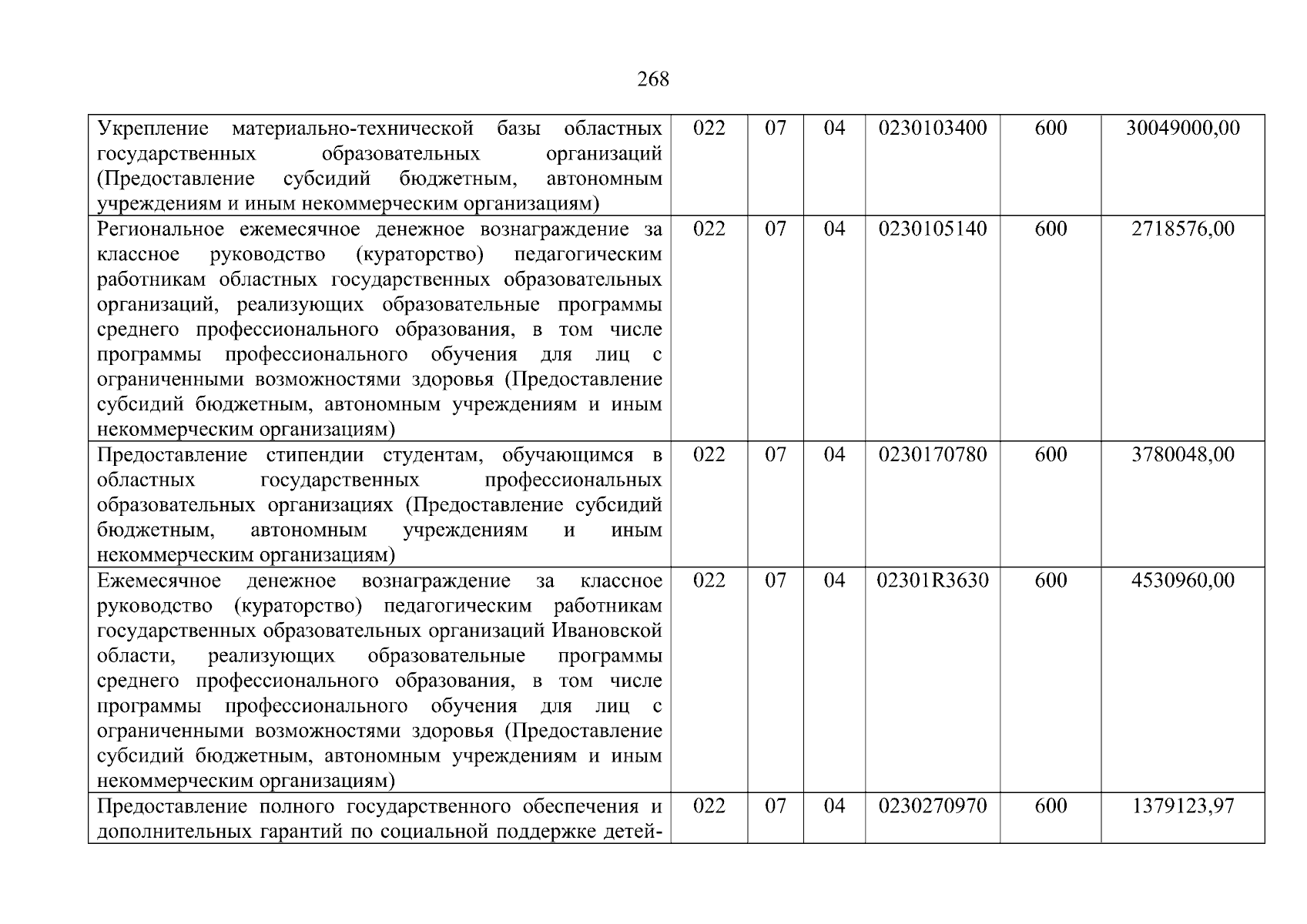 268

| | | | | | | |
|---|---|---|---|---|---|---|
| Укрепление материально-технической базы областных государственных образовательных организаций (Предоставление субсидий бюджетным, автономным учреждениям и иным некоммерческим организациям) | 022 | 07 | 04 | 0230103400 | 600 | 30049000,00 |
| Региональное ежемесячное денежное вознаграждение за классное руководство (кураторство) педагогическим работникам областных государственных образовательных организаций, реализующих образовательные программы среднего профессионального образования, в том числе программы профессионального обучения для лиц с ограниченными возможностями здоровья (Предоставление субсидий бюджетным, автономным учреждениям и иным некоммерческим организациям) | 022 | 07 | 04 | 0230105140 | 600 | 2718576,00 |
| Предоставление стипендии студентам, обучающимся в областных государственных профессиональных образовательных организациях (Предоставление субсидий бюджетным, автономным учреждениям и иным некоммерческим организациям) | 022 | 07 | 04 | 0230170780 | 600 | 3780048,00 |
| Ежемесячное денежное вознаграждение за классное руководство (кураторство) педагогическим работникам государственных образовательных организаций Ивановской области, реализующих образовательные программы среднего профессионального образования, в том числе программы профессионального обучения для лиц с ограниченными возможностями здоровья (Предоставление субсидий бюджетным, автономным учреждениям и иным некоммерческим организациям) | 022 | 07 | 04 | 02301R3630 | 600 | 4530960,00 |
| Предоставление полного государственного обеспечения и дополнительных гарантий по социальной поддержке детей- | 022 | 07 | 04 | 0230270970 | 600 | 1379123,97 |